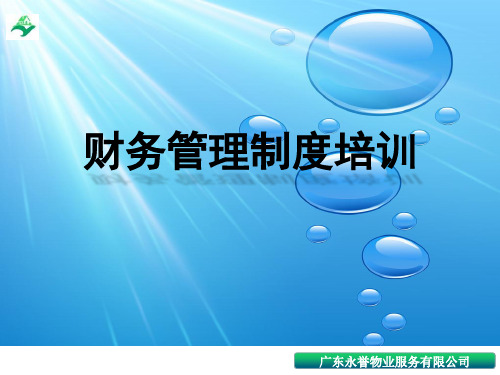 财务管理制度培训

广东永誉物业服务有限公司